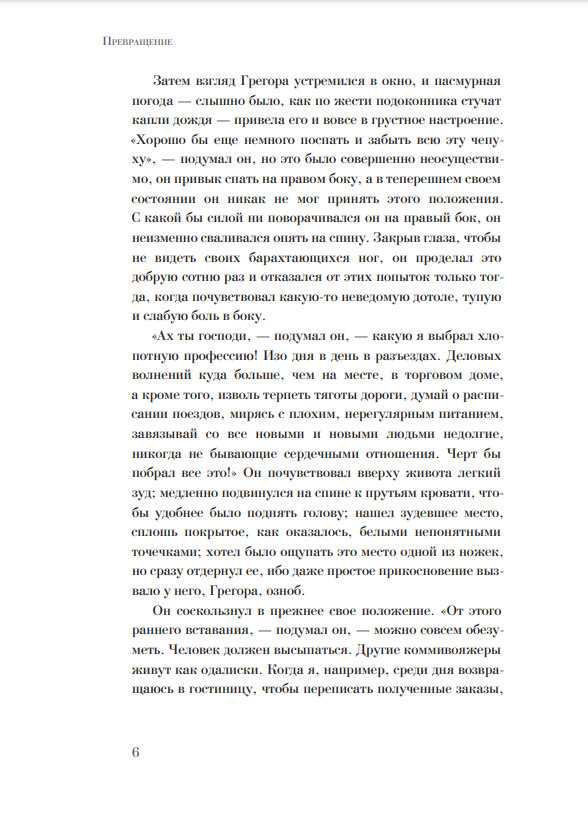 Превращение

Затем взгляд Грегора устремился в окно, и пасмурная погода — слышно было, как по жести подоконника стучат капли дождя — привела его и вовсе в грустное настроение. «Хорошо бы еще немного поспать и забыть всю эту чепуху», — подумал он, но это было совершенно неосуществимо, он привык спать на правом боку, а в теперешнем своем состоянии он никак не мог принять этого положения. С какой бы силой ни поворачивался он на правый бок, он неизменно сваливался опять на спину. Закрыв глаза, чтобы не видеть своих барахтающихся ног, он проделал это добрую сотню раз и отказался от этих попыток только тогда, когда почувствовал какую-то неведомую дотоле, тупую и слабую боль в боку.

«Ах ты господи, — подумал он, — какую я выбрал хлопотную профессию! Изо дня в день в разъездах. Деловых волнений куда больше, чем на месте, в торговом доме, а кроме того, изволь терпеть тяготы дороги, думай о расписании поездов, мирясь с плохим, нерегулярным питанием, завязывай со все новыми и новыми людьми недолгие, никогда не бывающие сердечными отношения. Черт бы побрал все это!» Он почувствовал вверху живота легкий зуд; медленно подвинулся на спине к прутьям кровати, чтобы удобнее было поднять голову; нашел зудевшее место, сплошь покрытое, как оказалось, белыми непонятными точечками; хотел было ощупать это место одной из ножек, но сразу отдернул ее, ибо даже простое прикосновение вызвало у него, Грегора, озноб.

Он соскользнул в прежнее свое положение. «От этого раннего вставания, — подумал он, — можно совсем обезуметь. Человек должен высыпаться. Другие коммивояжеры живут как одалиски. Когда я, например, среди дня возвращаюсь в гостиницу, чтобы переписать полученные заказы,

6